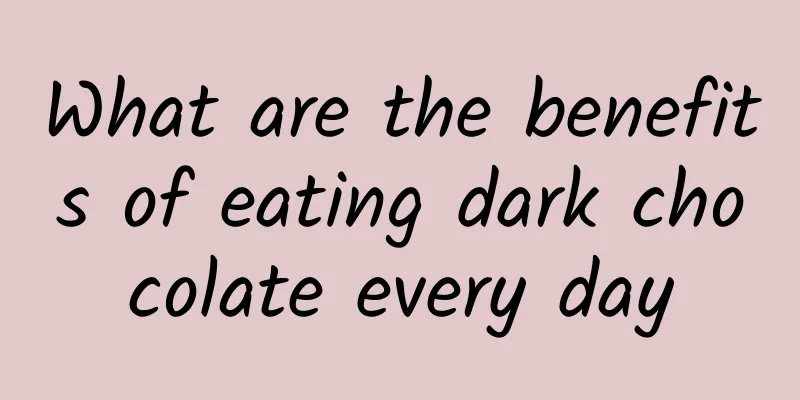 What are the benefits of eating dark chocolate every day